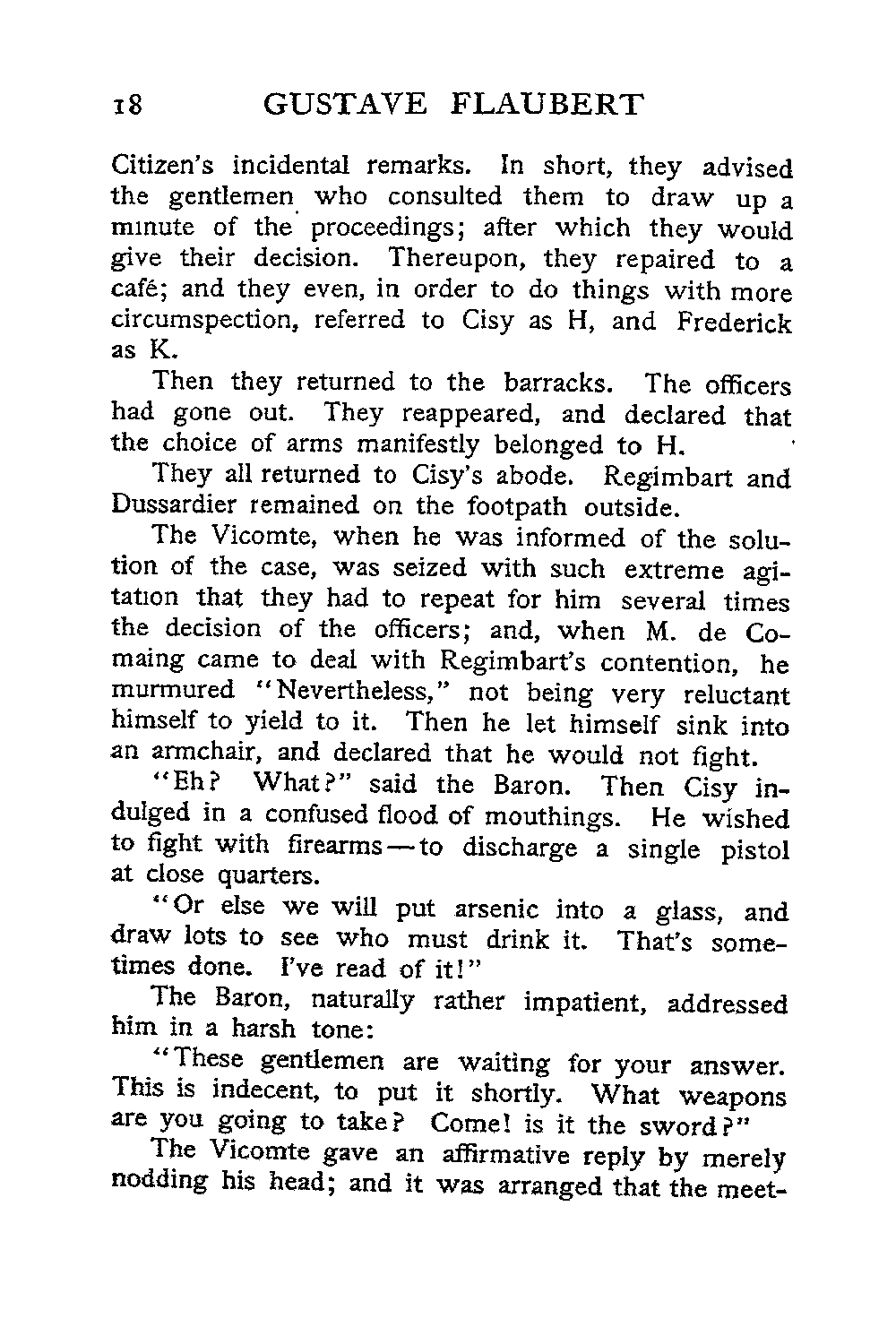 18 GUSTAVE FLAUBERT

Citizen's incidental remarks. In short, they advised the gentlemen who consulted them to draw up a minute of the proceedings; after which they would give their decision. Thereupon, they repaired to a café; and they even, in order to do things with more circumspection, referred to Cisy as H, and Frederick as K.

Then they returned to the barracks. The officers had gone out. They reappeared, and declared that the choice of arms manifestly belonged to H.

They all returned to Cisy's abode. Regimbart and Dussardier remained on the footpath outside.

The Vicomte, when he was informed of the solution of the case, was seized with such extreme agitation that they had to repeat for him several times the decision of the officers; and, when M. de Comaing came to deal with Regimbart's contention, he murmured "Nevertheless," not being very reluctant himself to yield to it. Then he let himself sink into an armchair, and declared that he would not fight.

"Eh? What?" said the Baron. Then Cisy indulged in a confused flood of mouthings. He wished to fight with firearms—to discharge a single pistol at close quarters.

"Or else we will put arsenic into a glass, and draw lots to see who must drink it. That's sometimes done. I've read of it!"

The Baron, naturally rather impatient, addressed him in a harsh tone:

"These gentlemen are waiting for your answer. This is indecent, to put it shortly. What weapons are you going to take? Come! is it the sword?"

The Vicomte gave an affirmative reply by merely nodding his head; and it was arranged that the meet-